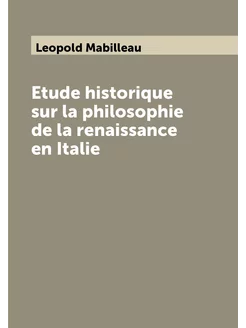 Leopold Mabilleau

Etude historique sur la philosophie de la renaissance en Italie